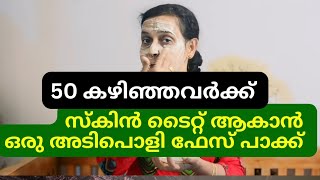 50 കഴിഞ്ഞവർക്ക്

സ്കിൻ ടൈറ്റ് ആകാൻ
ഒരു അടിപൊളി ഫേസ് പാക്ക്